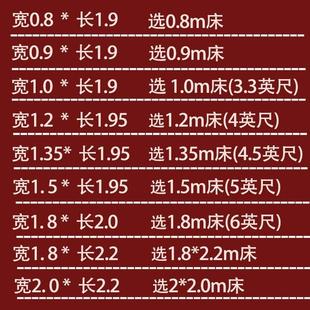 宽0.8 * 长1.9 选0.8m床

宽0.9 * 长1.9 选0.9m床

宽1.0 * 长1.9 选 1.0m床(3.3英尺)

宽1.2 * 长1.95 选1.2m床(4英尺)

宽1.35* 长1.95 选1.35m床(4.5英尺)

宽1.5 * 长1.95 选1.5m床(5英尺)

宽1.8 * 长2.0 选1.8m床(6英尺)

宽1.8 * 长2.2 选1.8*2.2m床

宽2.0 * 长2.2 选2*2.0m床